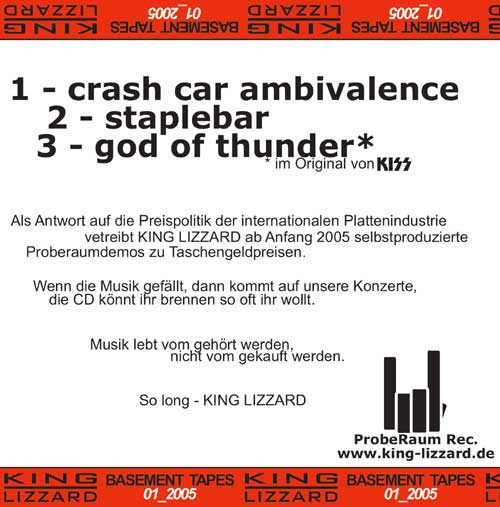 KING LIZZARD BASEMENT TAPES 01_2005 KING LIZZARD BASEMENT TAPES 01_2005

1 - crash car ambivalence
2 - staplebar
3 - god of thunder*

* im Original von KISS

Als Antwort auf die Preispolitik der internationalen Plattenindustrie vetreibt KING LIZZARD ab Anfang 2005 selbstproduzierte Proberaumdemos zu Taschengeldpreisen.

Wenn die Musik gefällt, dann kommt auf unsere Konzerte, die CD könnt ihr brennen so oft ihr wollt.

Musik lebt vom gehört werden, nicht vom gekauft werden.

So long - KING LIZZARD

ProbeRaum Rec.
www.king-lizzard.de

KING LIZZARD BASEMENT TAPES 01_2005 KING LIZZARD BASEMENT TAPES 01_2005